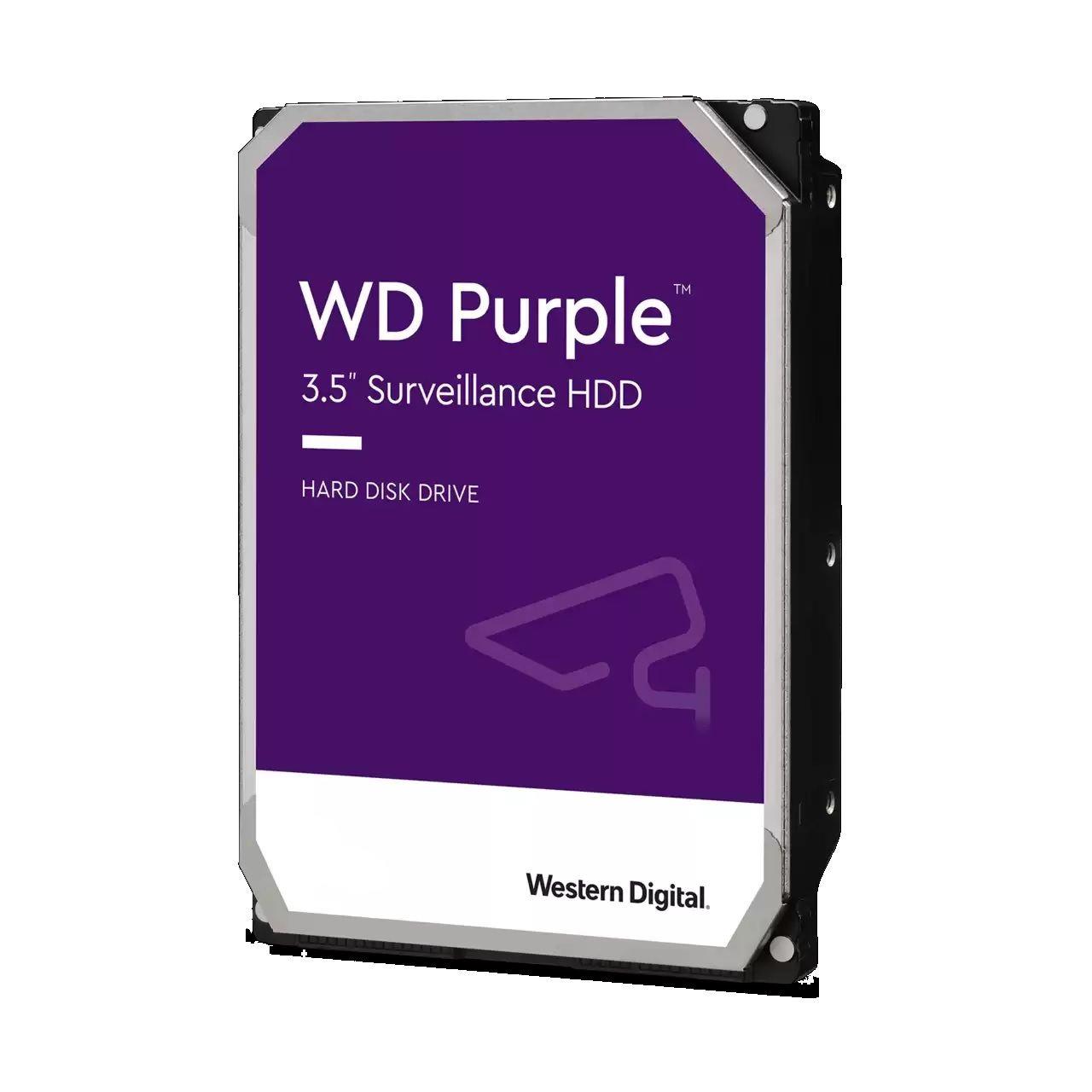 WD Purple™
3.5" Surveillance HDD

HARD DISK DRIVE

Western Digital.